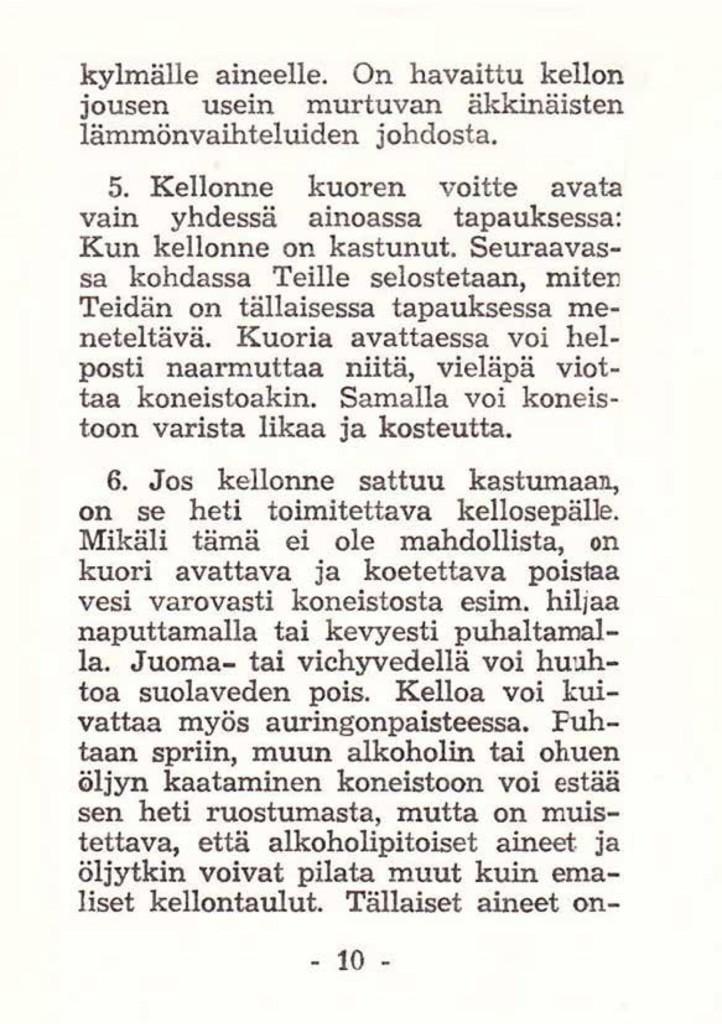 kylmälle aineelle. On havaittu kellon jousen usein murtuvan äkkinäisten lämmönvaihteluiden johdosta.

5. Kellonne kuoren voitte avata vain yhdessä ainoassa tapauksessa: Kun kellonne on kastunut. Seuraavassa kohdassa Teille selostetaan, miten Teidän on tällaisessa tapauksessa meneteltävä. Kuoria avattaessa voi helposti naarmuttaa niitä, vieläpä viottaa koneistoakin. Samalla voi koneistoon varista likaa ja kosteutta.

6. Jos kellonne sattuu kastumaan, on se heti toimitettava kellosepälle. Mikäli tämä ei ole mahdollista, on kuori avattava ja koetettava poistaa vesi varovasti koneistosta esim. hiljaa naputtamalla tai kevyesti puhaltamalla. Juoma- tai vichyvedellä voi huuhtoa suolaveden pois. Kelloa voi kuivattaa myös auringonpaisteessa. Puhtaan spriin, muun alkoholin tai ohuen öljyn kaataminen koneistoon voi estää sen heti ruostumasta, mutta on muistettava, että alkoholipitoiset aineet ja öljytkin voivat pilata muut kuin emaliset kellontaulut. Tällaiset aineet on-

- 10 -